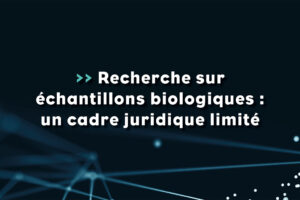 >> Recherche sur échantillons biologiques : un cadre juridique limité